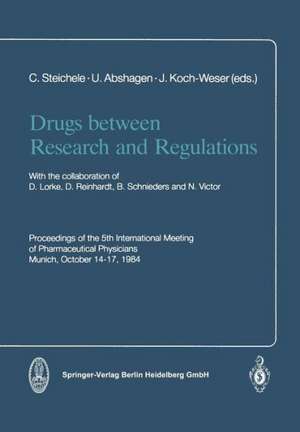 C. Steichele · U. Abshagen · J. Koch-Weser (eds.)

Drugs between Research and Regulations

With the collaboration of
D. Lorke, D. Reinhardt, B. Schnieders and N. Victor

Proceedings of the 5th International Meeting of Pharmaceutical Physicians
Munich, October 14-17, 1984

Springer-Verlag Berlin Heidelberg GmbH